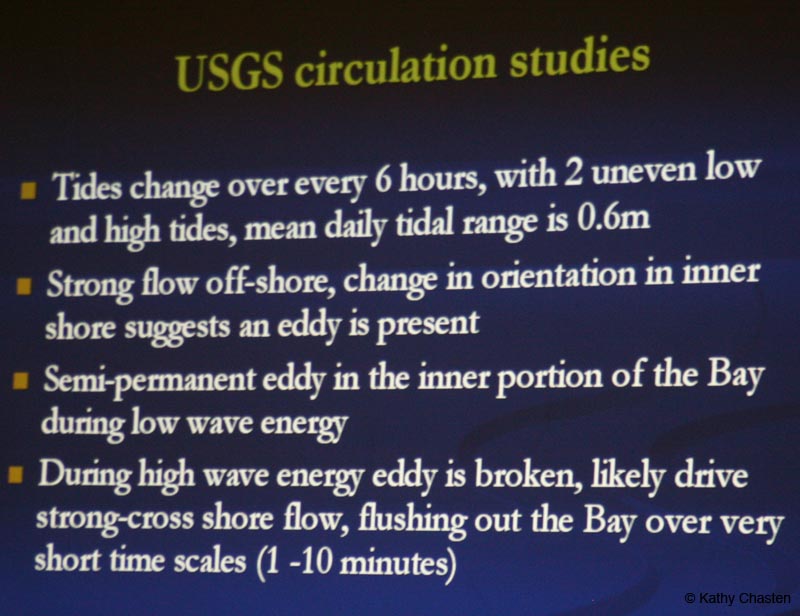 USGS circulation studies

• Tides change over every 6 hours, with 2 uneven low and high tides, mean daily tidal range is 0.6m

• Strong flow off-shore, change in orientation in inner shore suggests an eddy is present

• Semi-permanent eddy in the inner portion of the Bay during low wave energy

• During high wave energy eddy is broken, likely drive strong-cross shore flow, flushing out the Bay over very short time scales (1 -10 minutes)

© Kathy Chasten